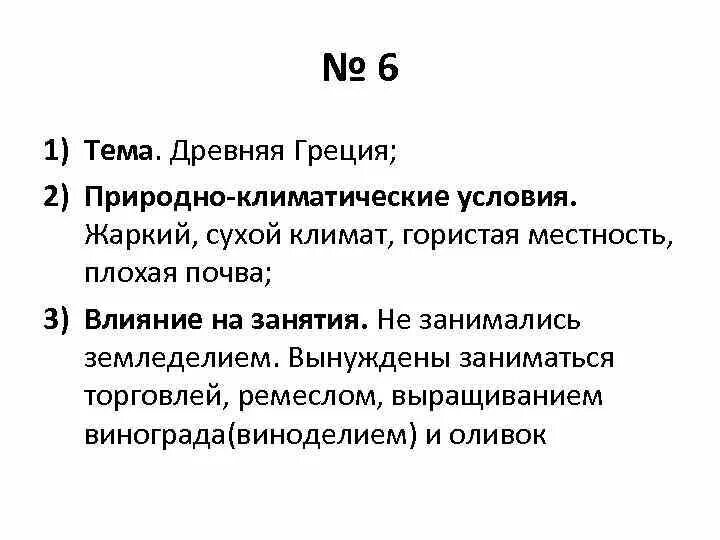 № 6

1) Тема. Древняя Греция;

2) Природно-климатические условия. Жаркий, сухой климат, гористая местность, плохая почва;

3) Влияние на занятия. Не занимались земледелием. Вынуждены заниматься торговлей, ремеслом, выращиванием винограда(виноделием) и оливок